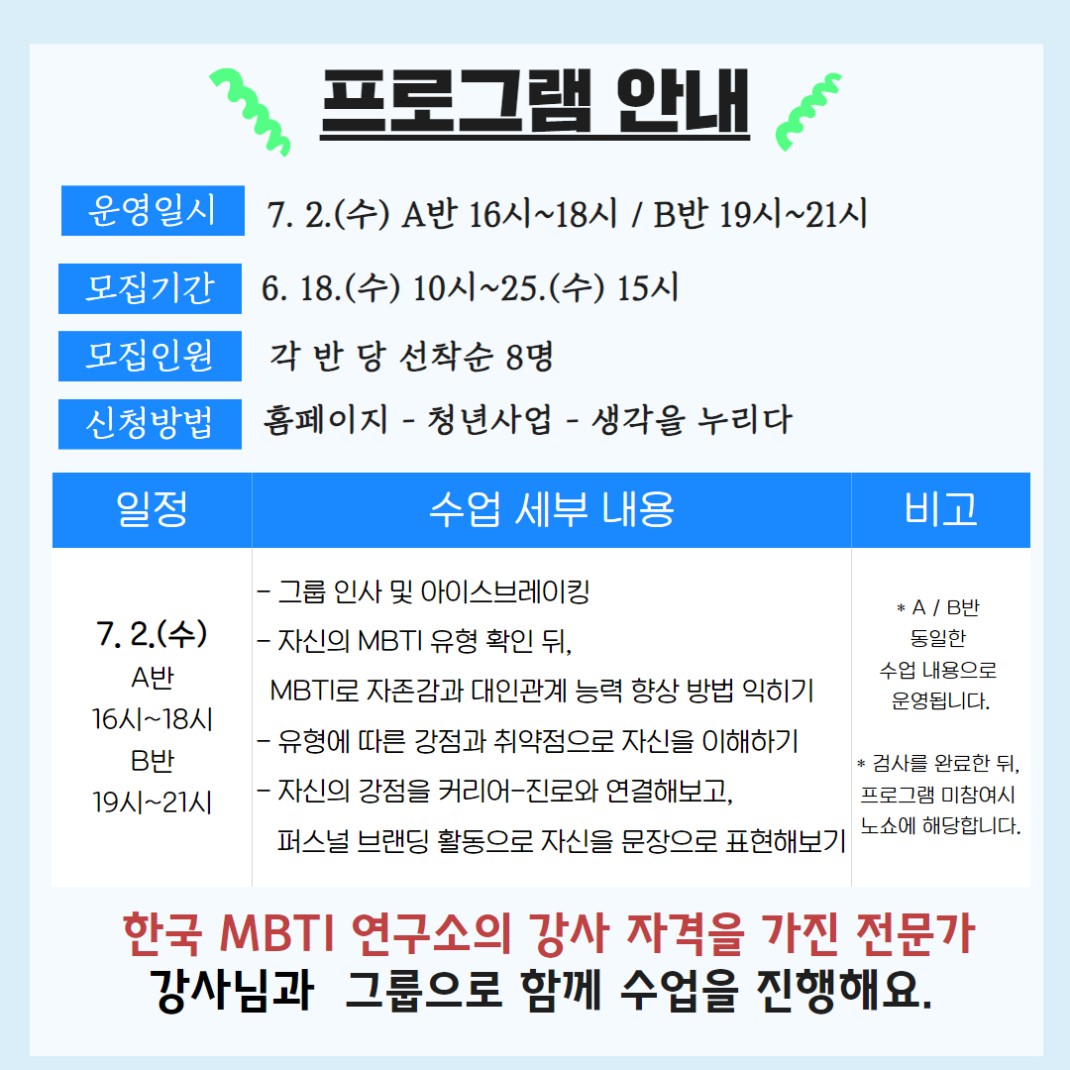 프로그램 안내

운영일시 7. 2.(수) A반 16시~18시 / B반 19시~21시

모집기간 6. 18.(수) 10시~25.(수) 15시

모집인원 각 반 당 선착순 8명

신청방법 홈페이지 - 청년사업 - 생각을 누리다

| 일정 | 수업 세부 내용 | 비고 |
|---|---|---|
| 7. 2.(수) A반 16시~18시 B반 19시~21시 | - 그룹 인사 및 아이스브레이킹 - 자신의 MBTI 유형 확인 뒤, MBTI로 자존감과 대인관계 능력 향상 방법 익히기 - 유형에 따른 강점과 취약점으로 자신을 이해하기 - 자신의 강점을 커리어-진로와 연결해보고, 퍼스널 브랜딩 활동으로 자신을 문장으로 표현해보기 | * A / B반 동일한 수업 내용으로 운영됩니다. * 검사를 완료한 뒤, 프로그램 미참여시 노쇼에 해당합니다. |

한국 MBTI 연구소의 강사 자격을 가진 전문가
강사님과 그룹으로 함께 수업을 진행해요.